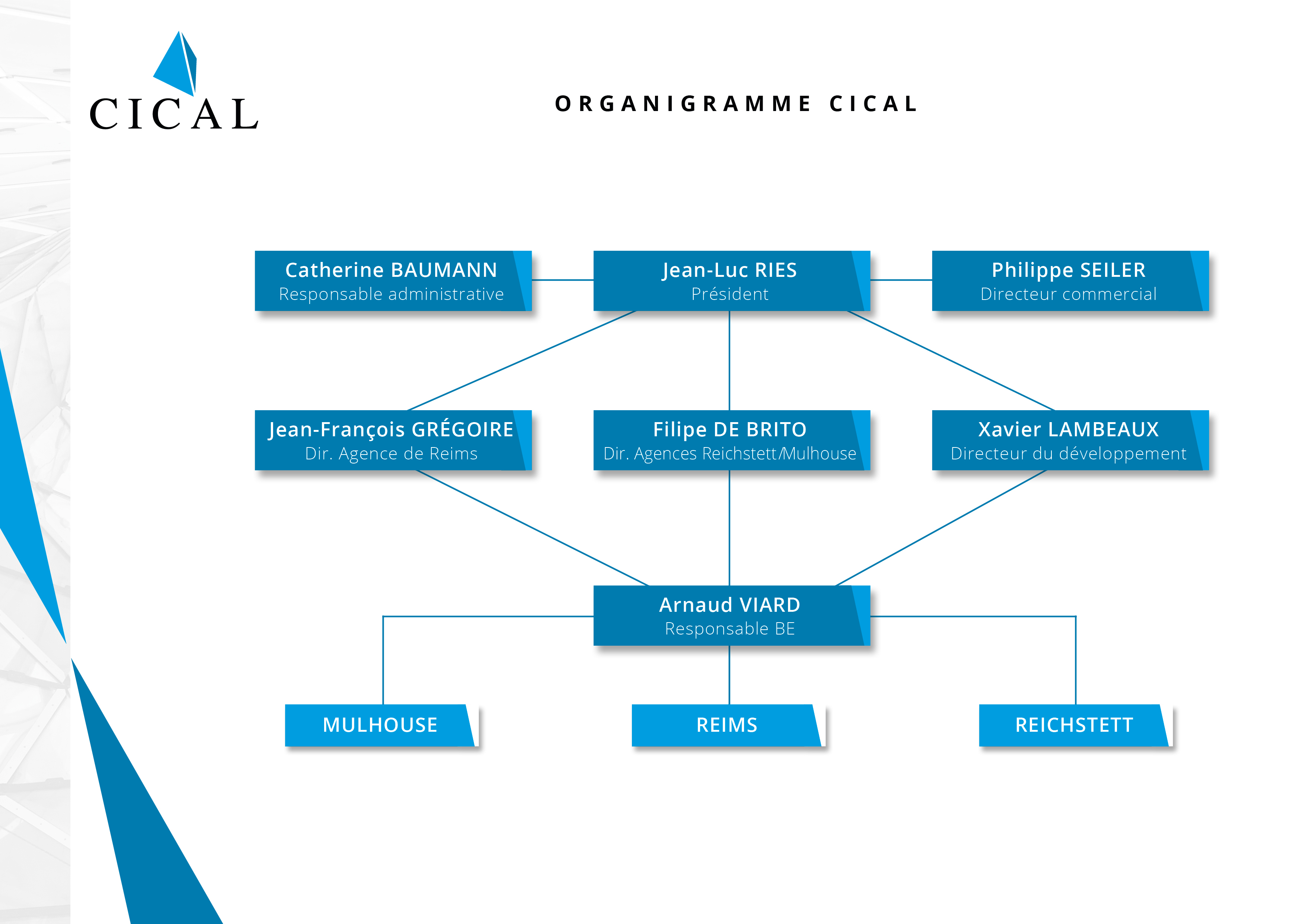 CICAL

ORGANIGRAMME CICAL

Catherine BAUMANN
Responsable administrative

Jean-Luc RIES
Président

Philippe SEILER
Directeur commercial

Jean-François GRÉGOIRE
Dir. Agence de Reims

Filipe DE BRITO
Dir. Agences Reichstett/Mulhouse

Xavier LAMBEAUX
Directeur du développement

Arnaud VIARD
Responsable BE

MULHOUSE

REIMS

REICHSTETT